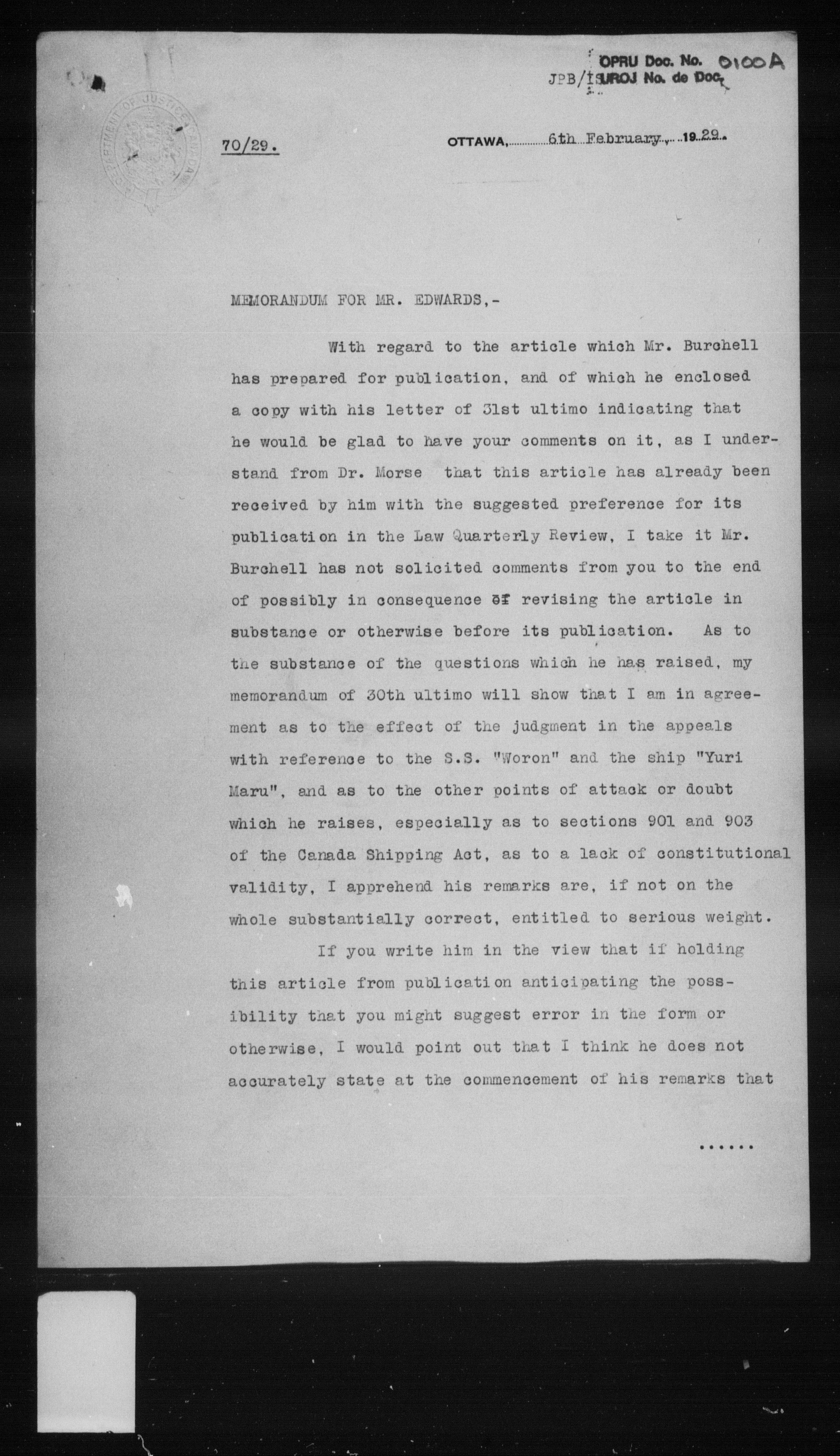 OPRU Doc. No. 0100A
JPB/IS UROJ No. de Doc.

DEPARTMENT OF JUSTICE CANADA

70/29.

OTTAWA, 6th February, 1929.

MEMORANDUM FOR MR. EDWARDS,-

With regard to the article which Mr. Burchell has prepared for publication, and of which he enclosed a copy with his letter of 31st ultimo indicating that he would be glad to have your comments on it, as I understand from Dr. Morse that this article has already been received by him with the suggested preference for its publication in the Law Quarterly Review, I take it Mr. Burchell has not solicited comments from you to the end of possibly in consequence of revising the article in substance or otherwise before its publication. As to the substance of the questions which he has raised, my memorandum of 30th ultimo will show that I am in agreement as to the effect of the judgment in the appeals with reference to the S.S. "Woron" and the ship "Yuri Maru", and as to the other points of attack or doubt which he raises, especially as to sections 901 and 903 of the Canada Shipping Act, as to a lack of constitutional validity, I apprehend his remarks are, if not on the whole substantially correct, entitled to serious weight.

If you write him in the view that if holding this article from publication anticipating the possibility that you might suggest error in the form or otherwise, I would point out that I think he does not accurately state at the commencement of his remarks that

......